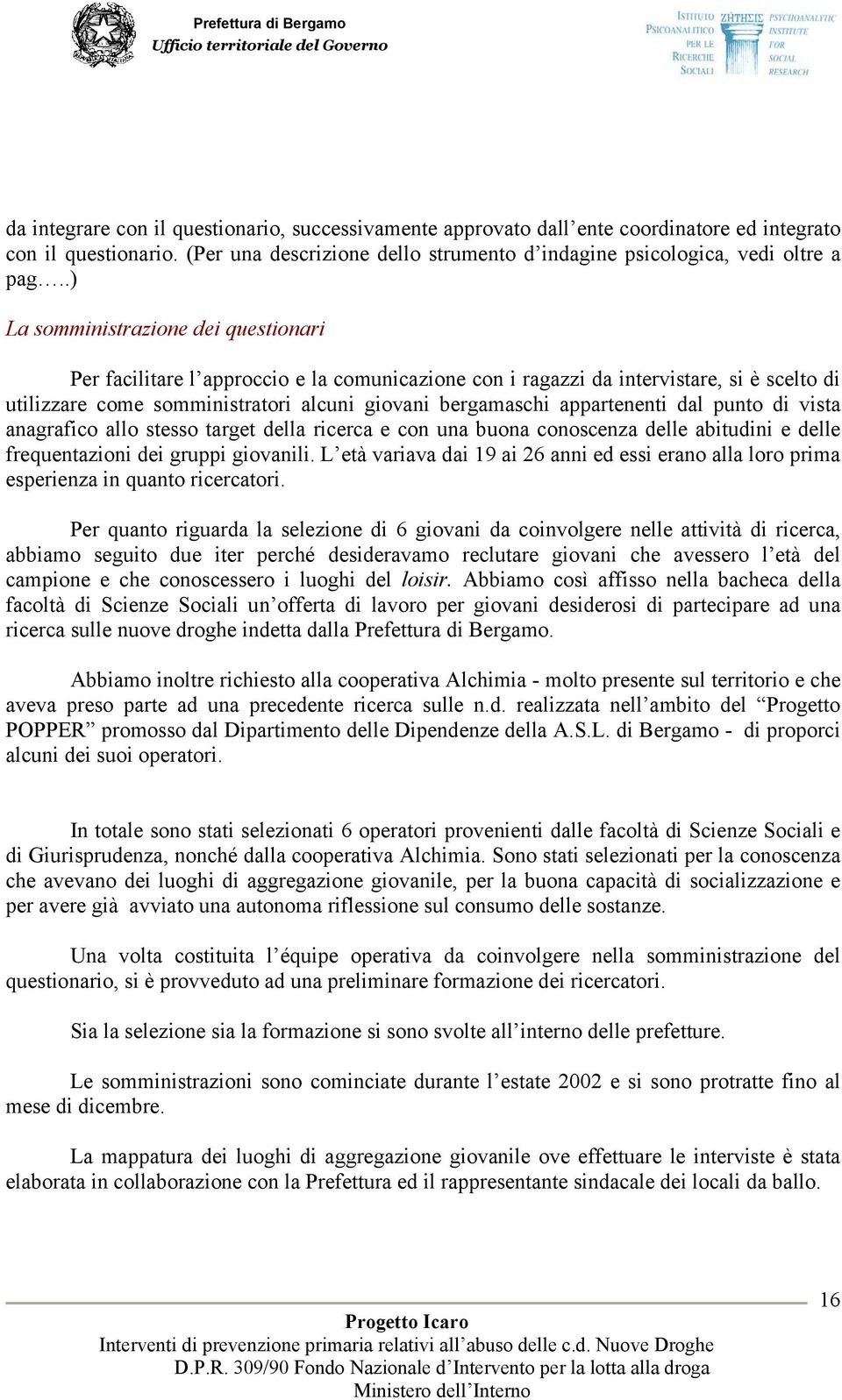 Prefettura di Bergamo
Ufficio territoriale del Governo

ISTITUTO PSICOANALITICO PER LE RICERCHE SOCIALI
ΖΗΤΗΣΙΣ
PSYCHOANALYTIC INSTITUTE FOR SOCIAL RESEARCH

da integrare con il questionario, successivamente approvato dall'ente coordinatore ed integrato con il questionario. (Per una descrizione dello strumento d'indagine psicologica, vedi oltre a pag…..)

La somministrazione dei questionari

Per facilitare l'approccio e la comunicazione con i ragazzi da intervistare, si è scelto di utilizzare come somministratori alcuni giovani bergamaschi appartenenti dal punto di vista anagrafico allo stesso target della ricerca e con una buona conoscenza delle abitudini e delle frequentazioni dei gruppi giovanili. L'età variava dai 19 ai 26 anni ed essi erano alla loro prima esperienza in quanto ricercatori.

Per quanto riguarda la selezione di 6 giovani da coinvolgere nelle attività di ricerca, abbiamo seguito due iter perché desideravamo reclutare giovani che avessero l'età del campione e che conoscessero i luoghi del loisir. Abbiamo così affisso nella bacheca della facoltà di Scienze Sociali un'offerta di lavoro per giovani desiderosi di partecipare ad una ricerca sulle nuove droghe indetta dalla Prefettura di Bergamo.

Abbiamo inoltre richiesto alla cooperativa Alchimia - molto presente sul territorio e che aveva preso parte ad una precedente ricerca sulle n.d. realizzata nell'ambito del "Progetto POPPER" promosso dal Dipartimento delle Dipendenze della A.S.L. di Bergamo - di proporci alcuni dei suoi operatori.

In totale sono stati selezionati 6 operatori provenienti dalle facoltà di Scienze Sociali e di Giurisprudenza, nonché dalla cooperativa Alchimia. Sono stati selezionati per la conoscenza che avevano dei luoghi di aggregazione giovanile, per la buona capacità di socializzazione e per avere già avviato una autonoma riflessione sul consumo delle sostanze.

Una volta costituita l'équipe operativa da coinvolgere nella somministrazione del questionario, si è provveduto ad una preliminare formazione dei ricercatori.

Sia la selezione sia la formazione si sono svolte all'interno delle prefetture.

Le somministrazioni sono cominciate durante l'estate 2002 e si sono protratte fino al mese di dicembre.

La mappatura dei luoghi di aggregazione giovanile ove effettuare le interviste è stata elaborata in collaborazione con la Prefettura ed il rappresentante sindacale dei locali da ballo.

16

Progetto Icaro
Interventi di prevenzione primaria relativi all'abuso delle c.d. Nuove Droghe
D.P.R. 309/90 Fondo Nazionale d'Intervento per la lotta alla droga
Ministero dell'Interno